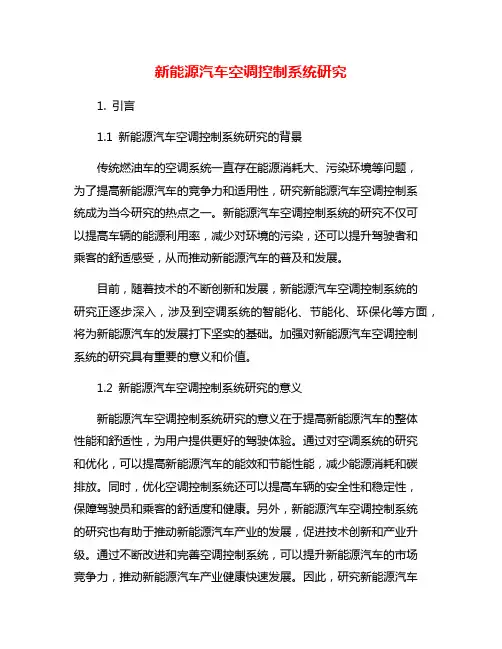 新能源汽车空调控制系统研究

1. 引言

1.1 新能源汽车空调控制系统研究的背景

传统燃油车的空调系统一直存在能源消耗大、污染环境等问题，为了提高新能源汽车的竞争力和适用性，研究新能源汽车空调控制系统成为当今研究的热点之一。新能源汽车空调控制系统的研究不仅可以提高车辆的能源利用率，减少对环境的污染，还可以提升驾驶者和乘客的舒适感受，从而推动新能源汽车的普及和发展。

目前，随着技术的不断创新和发展，新能源汽车空调控制系统的研究正逐步深入，涉及到空调系统的智能化、节能化、环保化等方面，将为新能源汽车的发展打下坚实的基础。加强对新能源汽车空调控制系统的研究具有重要的意义和价值。

1.2 新能源汽车空调控制系统研究的意义

新能源汽车空调控制系统研究的意义在于提高新能源汽车的整体性能和舒适性，为用户提供更好的驾驶体验。通过对空调系统的研究和优化，可以提高新能源汽车的能效和节能性能，减少能源消耗和碳排放。同时，优化空调控制系统还可以提高车辆的安全性和稳定性，保障驾驶员和乘客的舒适度和健康。另外，新能源汽车空调控制系统的研究也有助于推动新能源汽车产业的发展，促进技术创新和产业升级。通过不断改进和完善空调控制系统，可以提升新能源汽车的市场竞争力，推动新能源汽车产业健康快速发展。因此，研究新能源汽车